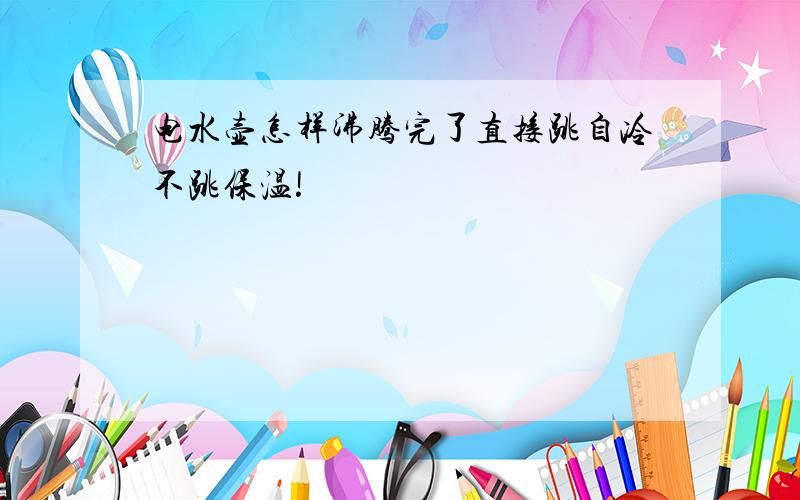 电水壶怎样沸腾完了直接跳自冷不跳保温!